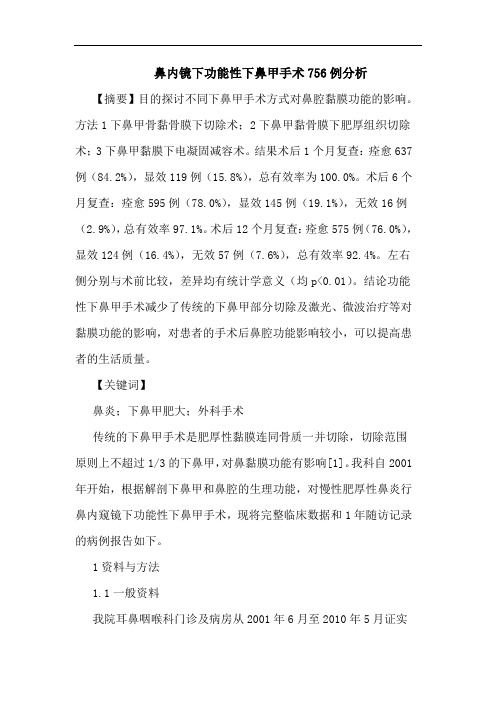 鼻内镜下功能性下鼻甲手术756例分析

【摘要】目的探讨不同下鼻甲手术方式对鼻腔黏膜功能的影响。方法1下鼻甲骨黏骨膜下切除术；2下鼻甲黏骨膜下肥厚组织切除术；3下鼻甲黏膜下电凝固减容术。结果术后1个月复查：痊愈637例（84.2%），显效119例（15.8%），总有效率为100.0%。术后6个月复查：痊愈595例（78.0%），显效145例（19.1%），无效16例（2.9%），总有效率97.1%。术后12个月复查：痊愈575例（76.0%），显效124例（16.4%），无效57例（7.6%），总有效率92.4%。左右侧分别与术前比较，差异均有统计学意义（均p<0.01）。结论功能性下鼻甲手术减少了传统的下鼻甲部分切除及激光、微波治疗等对黏膜功能的影响，对患者的手术后鼻腔功能影响较小，可以提高患者的生活质量。

【关键词】

鼻炎；下鼻甲肥大；外科手术

传统的下鼻甲手术是肥厚性黏膜连同骨质一并切除，切除范围原则上不超过1/3的下鼻甲，对鼻黏膜功能有影响[1]。我科自2001年开始，根据解剖下鼻甲和鼻腔的生理功能，对慢性肥厚性鼻炎行鼻内窥镜下功能性下鼻甲手术，现将完整临床数据和1年随访记录的病例报告如下。

1资料与方法

1.1一般资料

我院耳鼻咽喉科门诊及病房从2001年6月至2010年5月证实